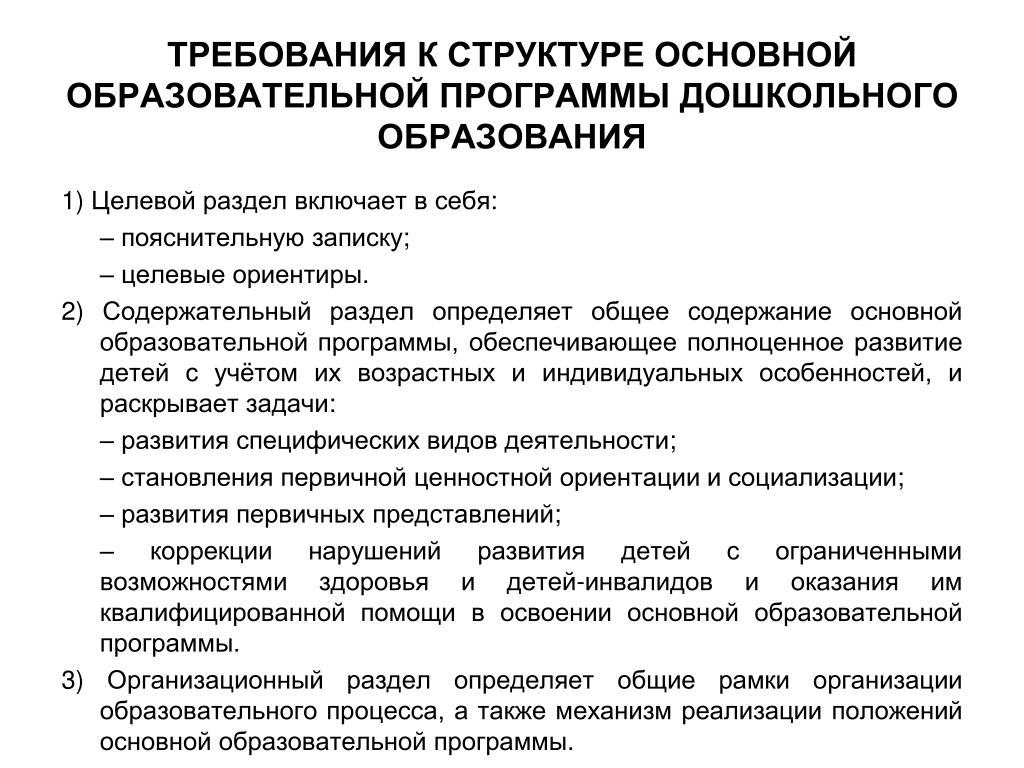 ТРЕБОВАНИЯ К СТРУКТУРЕ ОСНОВНОЙ ОБРАЗОВАТЕЛЬНОЙ ПРОГРАММЫ ДОШКОЛЬНОГО ОБРАЗОВАНИЯ

1) Целевой раздел включает в себя:

– пояснительную записку;

– целевые ориентиры.

2) Содержательный раздел определяет общее содержание основной образовательной программы, обеспечивающее полноценное развитие детей с учётом их возрастных и индивидуальных особенностей, и раскрывает задачи:

– развития специфических видов деятельности;

– становления первичной ценностной ориентации и социализации;

– развития первичных представлений;

– коррекции нарушений развития детей с ограниченными возможностями здоровья и детей-инвалидов и оказания им квалифицированной помощи в освоении основной образовательной программы.

3) Организационный раздел определяет общие рамки организации образовательного процесса, а также механизм реализации положений основной образовательной программы.